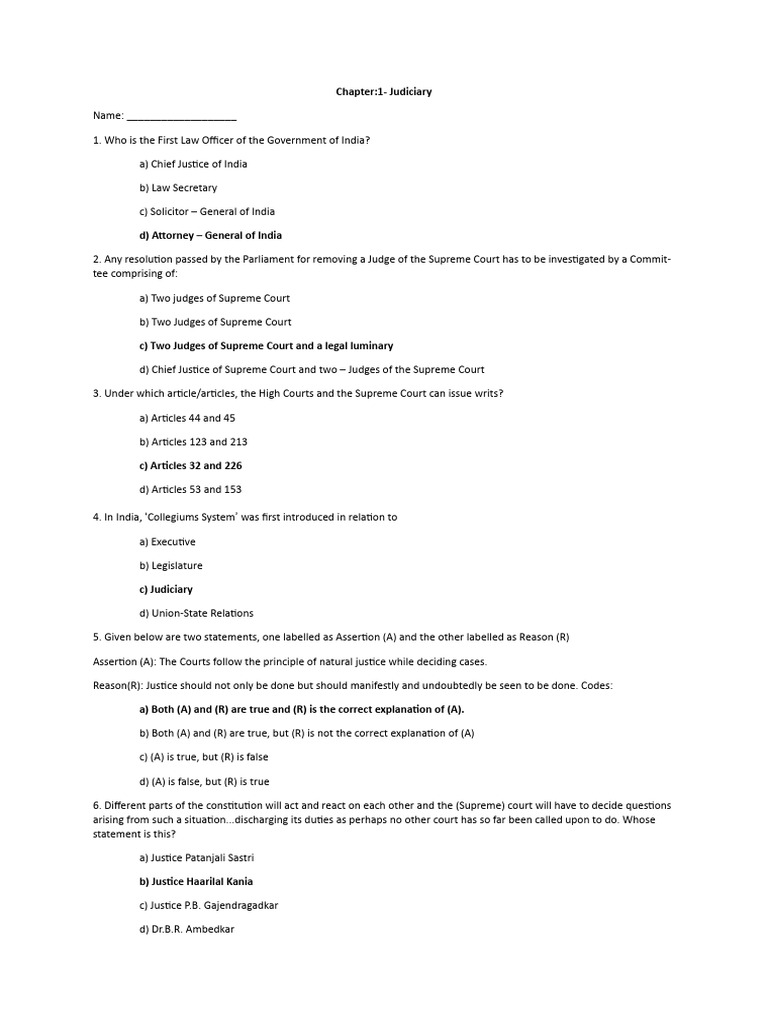 Chapter:1- Judiciary

Name: ____________________

1. Who is the First Law Officer of the Government of India?

a) Chief Justice of India

b) Law Secretary

c) Solicitor – General of India

d) Attorney – General of India

2. Any resolution passed by the Parliament for removing a Judge of the Supreme Court has to be investigated by a Committee comprising of:

a) Two judges of Supreme Court

b) Two Judges of Supreme Court

c) Two Judges of Supreme Court and a legal luminary

d) Chief Justice of Supreme Court and two – Judges of the Supreme Court

3. Under which article/articles, the High Courts and the Supreme Court can issue writs?

a) Articles 44 and 45

b) Articles 123 and 213

c) Articles 32 and 226

d) Articles 53 and 153

4. In India, 'Collegiums System' was first introduced in relation to

a) Executive

b) Legislature

c) Judiciary

d) Union-State Relations

5. Given below are two statements, one labelled as Assertion (A) and the other labelled as Reason (R)

Assertion (A): The Courts follow the principle of natural justice while deciding cases.

Reason(R): Justice should not only be done but should manifestly and undoubtedly be seen to be done. Codes:

a) Both (A) and (R) are true and (R) is the correct explanation of (A).

b) Both (A) and (R) are true, but (R) is not the correct explanation of (A)

c) (A) is true, but (R) is false

d) (A) is false, but (R) is true

6. Different parts of the constitution will act and react on each other and the (Supreme) court will have to decide questions arising from such a situation...discharging its duties as perhaps no other court has so far been called upon to do. Whose statement is this?

a) Justice Patanjali Sastri

b) Justice Haarilal Kania

c) Justice P.B. Gajendragadkar

d) Dr.B.R. Ambedkar